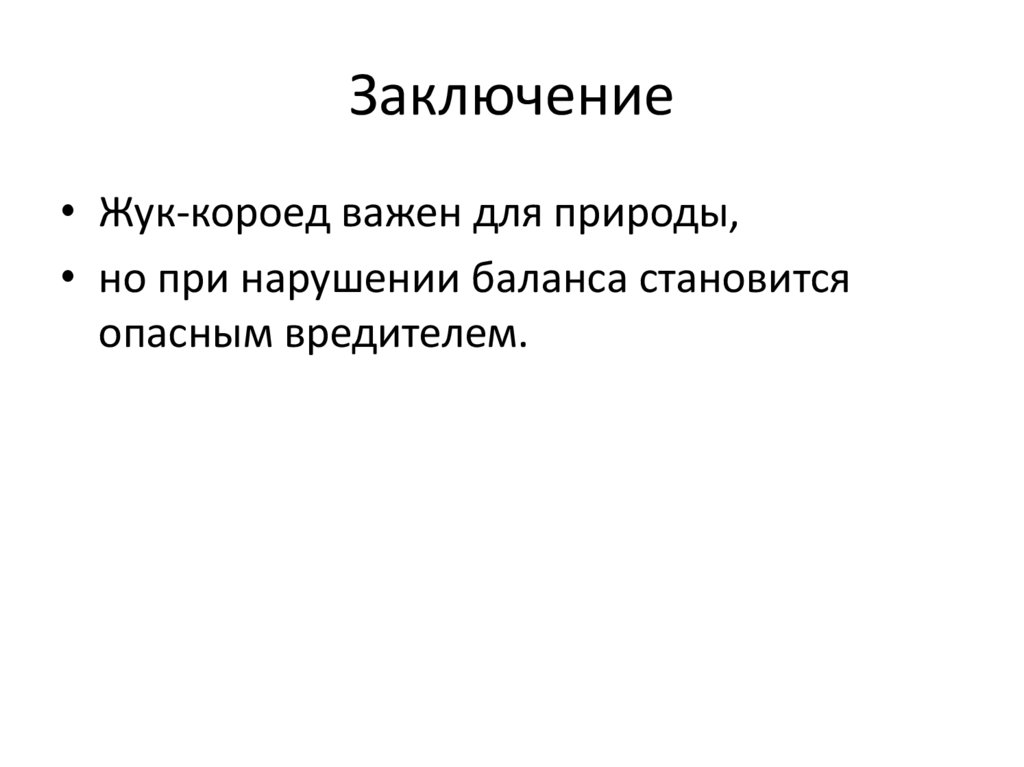 Заключение

• Жук-короед важен для природы,
• но при нарушении баланса становится опасным вредителем.